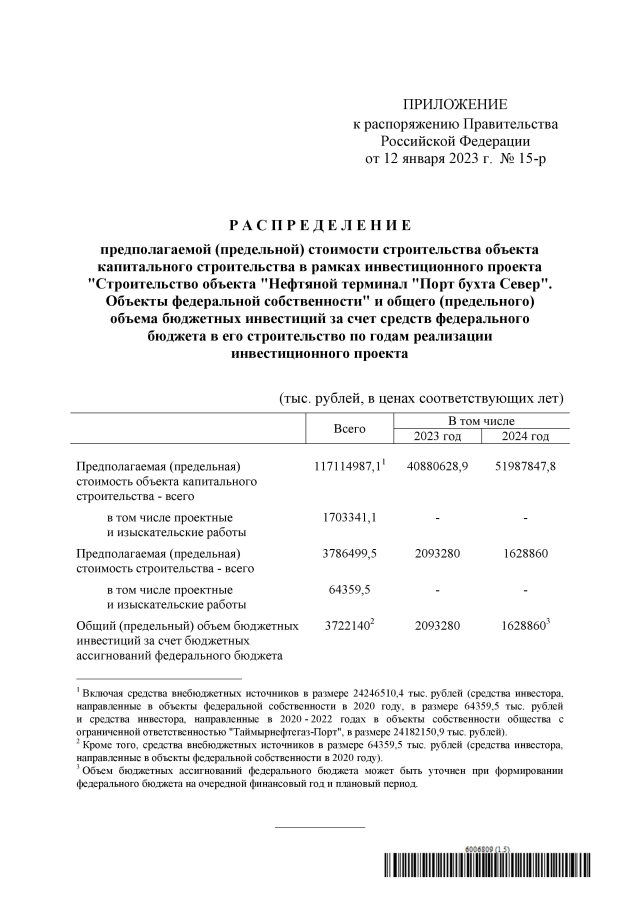 ПРИЛОЖЕНИЕ
к распоряжению Правительства
Российской Федерации
от 12 января 2023 г. № 15-р

РАСПРЕДЕЛЕНИЕ

предполагаемой (предельной) стоимости строительства объекта капитального строительства в рамках инвестиционного проекта "Строительство объекта "Нефтяной терминал "Порт бухта Север". Объекты федеральной собственности" и общего (предельного) объема бюджетных инвестиций за счет средств федерального бюджета в его строительство по годам реализации инвестиционного проекта

(тыс. рублей, в ценах соответствующих лет)

| | Всего | В том числе 2023 год | В том числе 2024 год |
|---|---|---|---|
| Предполагаемая (предельная) стоимость объекта капитального строительства - всего | 117114987,1$^1$ | 40880628,9 | 51987847,8 |
| в том числе проектные и изыскательские работы | 1703341,1 | - | - |
| Предполагаемая (предельная) стоимость строительства - всего | 3786499,5 | 2093280 | 1628860 |
| в том числе проектные и изыскательские работы | 64359,5 | - | - |
| Общий (предельный) объем бюджетных инвестиций за счет бюджетных ассигнований федерального бюджета | 3722140$^2$ | 2093280 | 1628860$^3$ |

$^1$ Включая средства внебюджетных источников в размере 24246510,4 тыс. рублей (средства инвестора, направленные в объекты федеральной собственности в 2020 году, в размере 64359,5 тыс. рублей и средства инвестора, направленные в 2020 - 2022 годах в объекты собственности общества с ограниченной ответственностью "Таймырнефтегаз-Порт", в размере 24182150,9 тыс. рублей).
$^2$ Кроме того, средства внебюджетных источников в размере 64359,5 тыс. рублей (средства инвестора, направленные в объекты федеральной собственности в 2020 году).
$^3$ Объем бюджетных ассигнований федерального бюджета может быть уточнен при формировании федерального бюджета на очередной финансовый год и плановый период.

6006809 (1.5)